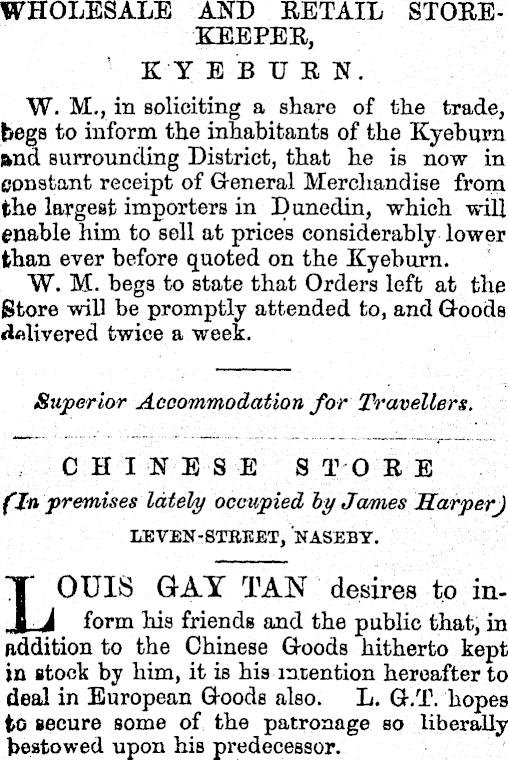 WHOLESALE AND RETAIL STOREKEEPER,

KYEBURN.

W. M., in soliciting a share of the trade, begs to inform the inhabitants of the Kyeburn and surrounding District, that he is now in constant receipt of General Merchandise from the largest importers in Dunedin, which will enable him to sell at prices considerably lower than ever before quoted on the Kyeburn.

W. M. begs to state that Orders left at the Store will be promptly attended to, and Goods delivered twice a week.

Superior Accommodation for Travellers.

CHINESE STORE

(In premises lately occupied by James Harper)

LEVEN-STREET, NASEBY.

LOUIS GAY TAN desires to inform his friends and the public that, in addition to the Chinese Goods hitherto kept in stock by him, it is his intention hereafter to deal in European Goods also. L. G.T. hopes to secure some of the patronage so liberally bestowed upon his predecessor.